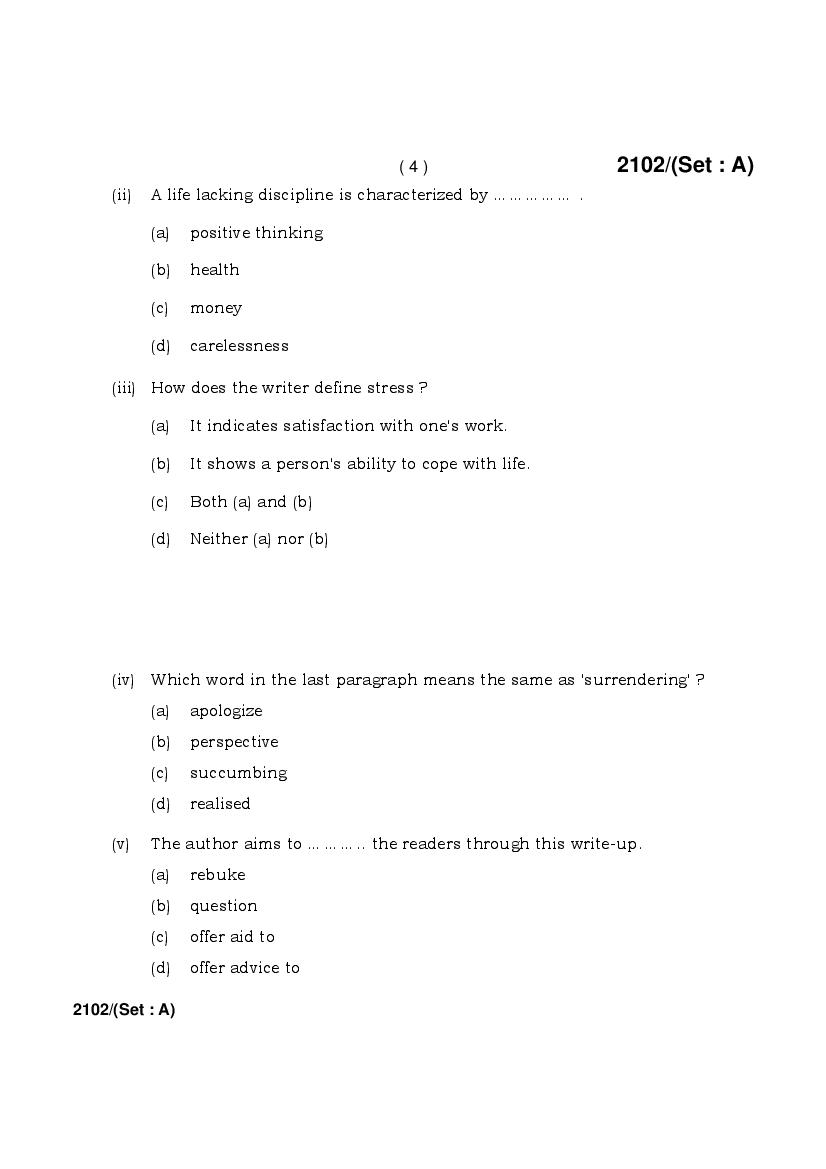 ( 4 ) 2102/(Set : A)

(ii) A life lacking discipline is characterized by …………… .

(a) positive thinking

(b) health

(c) money

(d) carelessness

(iii) How does the writer define stress ?

(a) It indicates satisfaction with one's work.

(b) It shows a person's ability to cope with life.

(c) Both (a) and (b)

(d) Neither (a) nor (b)

(iv) Which word in the last paragraph means the same as 'surrendering' ?

(a) apologize

(b) perspective

(c) succumbing

(d) realised

(v) The author aims to ……….. the readers through this write-up.

(a) rebuke

(b) question

(c) offer aid to

(d) offer advice to

2102/(Set : A)